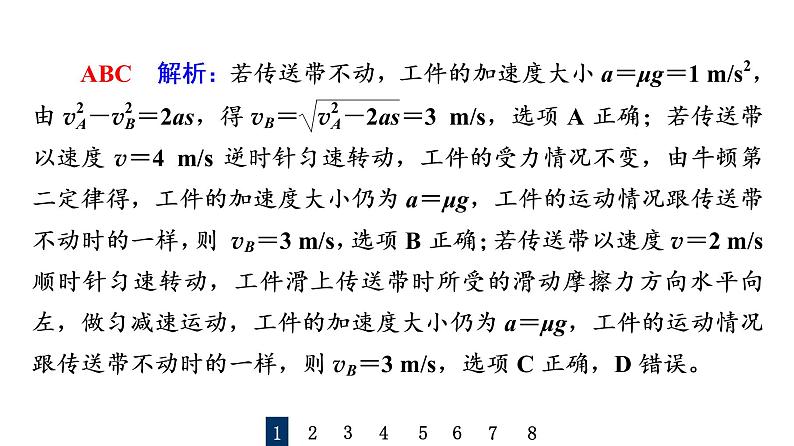 ABC　解析：若传送带不动，工件的加速度大小 $a=\mu g=1\ m/s^2$，由 $v_A^2-v_B^2=2as$，得 $v_B=\sqrt{v_A^2-2as}=3\ m/s$，选项 A 正确；若传送带以速度 $v=4\ m/s$ 逆时针匀速转动，工件的受力情况不变，由牛顿第二定律得，工件的加速度大小仍为 $a=\mu g$，工件的运动情况跟传送带不动时的一样，则 $v_B=3\ m/s$，选项 B 正确；若传送带以速度 $v=2\ m/s$ 顺时针匀速转动，工件滑上传送带时所受的滑动摩擦力方向水平向左，做匀减速运动，工件的加速度大小仍为 $a=\mu g$，工件的运动情况跟传送带不动时的一样，则 $v_B=3\ m/s$，选项 C 正确，D 错误。

1　2　3　4　5　6　7　8